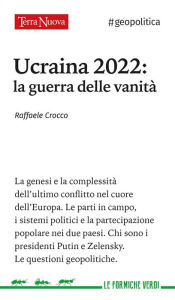 Terra Nuova

#geopolitica

Ucraina 2022:
la guerra delle vanità

Raffaele Crocco

La genesi e la complessità dell'ultimo conflitto nel cuore dell'Europa. Le parti in campo, i sistemi politici e la partecipazione popolare nei due paesi. Chi sono i presidenti Putin e Zelensky. Le questioni geopolitiche.

LE FORMICHE VERDI